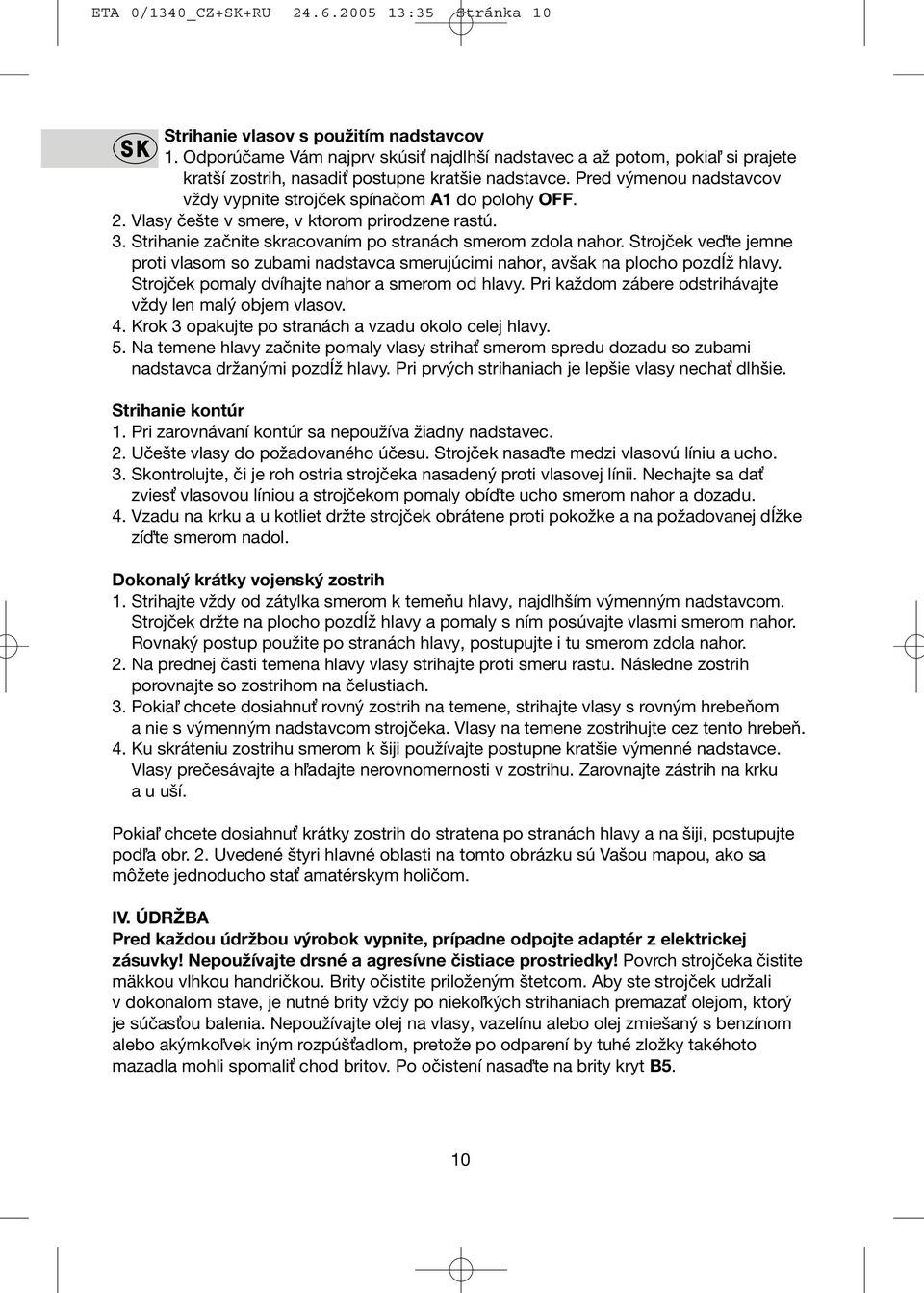 ETA 0/1340_CZ+SK+RU 24.6.2005 13:35 Stránka 10

SK

Strihanie vlasov s použitím nadstavcov
1. Odporúčame Vám najprv skúsiť najdlhší nadstavec a až potom, pokiaľ si prajete kratší zostrih, nasadiť postupne kratšie nadstavce. Pred výmenou nadstavcov vždy vypnite strojček spínačom A1 do polohy OFF.
2. Vlasy češte v smere, v ktorom prirodzene rastú.
3. Strihanie začnite skracovaním po stranách smerom zdola nahor. Strojček veďte jemne proti vlasom so zubami nadstavca smerujúcimi nahor, avšak na plocho pozdĺž hlavy. Strojček pomaly dvíhajte nahor a smerom od hlavy. Pri každom zábere odstrihávajte vždy len malý objem vlasov.
4. Krok 3 opakujte po stranách a vzadu okolo celej hlavy.
5. Na temene hlavy začnite pomaly vlasy strihať smerom spredu dozadu so zubami nadstavca držanými pozdĺž hlavy. Pri prvých strihaniach je lepšie vlasy nechať dlhšie.

Strihanie kontúr
1. Pri zarovnávaní kontúr sa nepoužíva žiadny nadstavec.
2. Učešte vlasy do požadovaného účesu. Strojček nasaďte medzi vlasovú líniu a ucho.
3. Skontrolujte, či je roh ostria strojčeka nasadený proti vlasovej línii. Nechajte sa dať zviesť vlasovou líniou a strojčekom pomaly obíďte ucho smerom nahor a dozadu.
4. Vzadu na krku a u kotliet držte strojček obrátene proti pokožke a na požadovanej dĺžke zíďte smerom nadol.

Dokonalý krátky vojenský zostrih
1. Strihajte vždy od zátylka smerom k temeňu hlavy, najdlhším výmenným nadstavcom. Strojček držte na plocho pozdĺž hlavy a pomaly s ním posúvajte vlasmi smerom nahor. Rovnaký postup použite po stranách hlavy, postupujte i tu smerom zdola nahor.
2. Na prednej časti temena hlavy vlasy strihajte proti smeru rastu. Následne zostrih porovnajte so zostrihom na čelustiach.
3. Pokiaľ chcete dosiahnuť rovný zostrih na temene, strihajte vlasy s rovným hrebeňom a nie s výmenným nadstavcom strojčeka. Vlasy na temene zostrihujte cez tento hrebeň.
4. Ku skráteniu zostrihu smerom k šiji používajte postupne kratšie výmenné nadstavce. Vlasy prečesávajte a hľadajte nerovnomernosti v zostrihu. Zarovnajte zástrih na krku a u uší.

Pokiaľ chcete dosiahnuť krátky zostrih do stratena po stranách hlavy a na šiji, postupujte podľa obr. 2. Uvedené štyri hlavné oblasti na tomto obrázku sú Vašou mapou, ako sa môžete jednoducho stať amatérskym holičom.

IV. ÚDRŽBA
Pred každou údržbou výrobok vypnite, prípadne odpojte adaptér z elektrickej zásuvky! Nepoužívajte drsné a agresívne čistiace prostriedky! Povrch strojčeka čistite mäkkou vlhkou handričkou. Brity očistite priloženým štetcom. Aby ste strojček udržali v dokonalom stave, je nutné brity vždy po niekoľkých strihaniach premazať olejom, ktorý je súčasťou balenia. Nepoužívajte olej na vlasy, vazelínu alebo olej zmiešaný s benzínom alebo akýmkoľvek iným rozpúšťadlom, pretože po odparení by tuhé zložky takéhoto mazadla mohli spomaliť chod britov. Po očistení nasaďte na brity kryt B5.

10